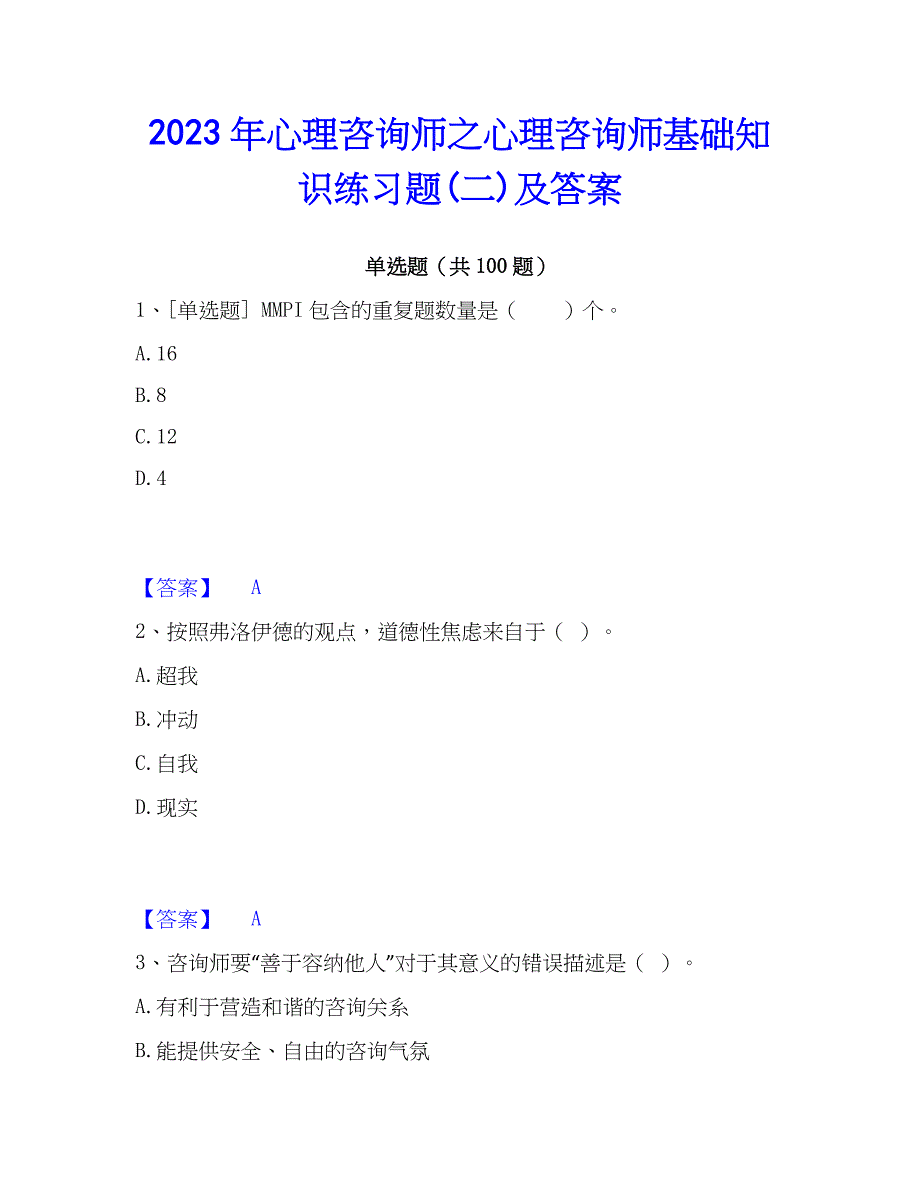 2023年心理咨询师之心理咨询师基础知识练习题(二)及答案

单选题（共100题）

1、[单选题] MMPI包含的重复题数量是（　　）个。

A.16

B.8

C.12

D.4

【答案】　A

2、按照弗洛伊德的观点，道德性焦虑来自于（ ）。

A.超我

B.冲动

C.自我

D.现实

【答案】　A

3、咨询师要“善于容纳他人”对于其意义的错误描述是（ ）。

A.有利于营造和谐的咨询关系

B.能提供安全、自由的咨询气氛